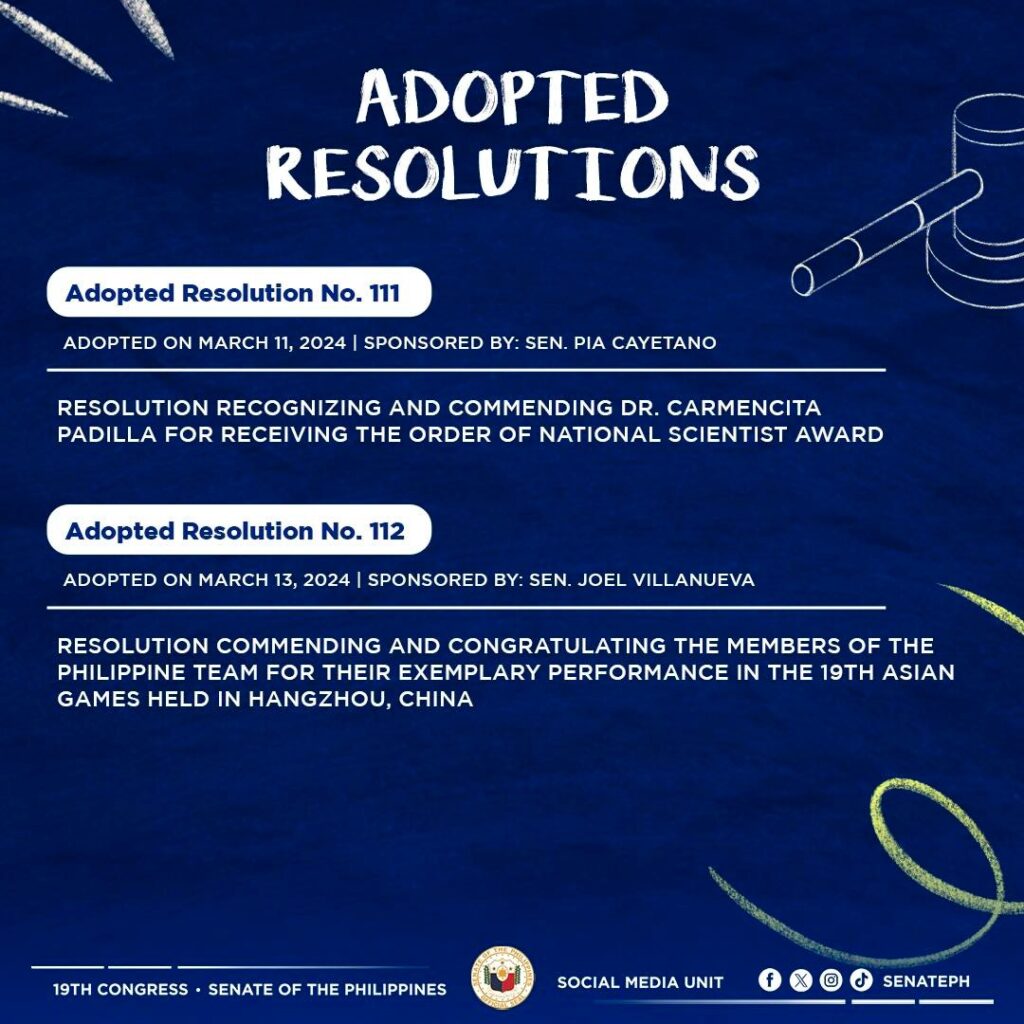 ADOPTED RESOLUTIONS

Adopted Resolution No. 111

ADOPTED ON MARCH 11, 2024 | SPONSORED BY: SEN. PIA CAYETANO

RESOLUTION RECOGNIZING AND COMMENDING DR. CARMENCITA PADILLA FOR RECEIVING THE ORDER OF NATIONAL SCIENTIST AWARD

Adopted Resolution No. 112

ADOPTED ON MARCH 13, 2024 | SPONSORED BY: SEN. JOEL VILLANUEVA

RESOLUTION COMMENDING AND CONGRATULATING THE MEMBERS OF THE PHILIPPINE TEAM FOR THEIR EXEMPLARY PERFORMANCE IN THE 19TH ASIAN GAMES HELD IN HANGZHOU, CHINA

19TH CONGRESS • SENATE OF THE PHILIPPINES

SOCIAL MEDIA UNIT

SENATEPH